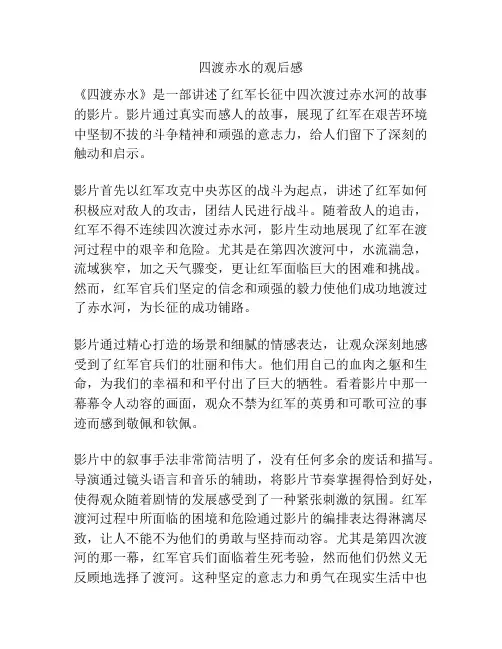 四渡赤水的观后感

《四渡赤水》是一部讲述了红军长征中四次渡过赤水河的故事的影片。影片通过真实而感人的故事，展现了红军在艰苦环境中坚韧不拔的斗争精神和顽强的意志力，给人们留下了深刻的触动和启示。

影片首先以红军攻克中央苏区的战斗为起点，讲述了红军如何积极应对敌人的攻击，团结人民进行战斗。随着敌人的追击，红军不得不连续四次渡过赤水河，影片生动地展现了红军在渡河过程中的艰辛和危险。尤其是在第四次渡河中，水流湍急，流域狭窄，加之天气骤变，更让红军面临巨大的困难和挑战。然而，红军官兵们坚定的信念和顽强的毅力使他们成功地渡过了赤水河，为长征的成功铺路。

影片通过精心打造的场景和细腻的情感表达，让观众深刻地感受到了红军官兵们的壮丽和伟大。他们用自己的血肉之躯和生命，为我们的幸福和和平付出了巨大的牺牲。看着影片中那一幕幕令人动容的画面，观众不禁为红军的英勇和可歌可泣的事迹而感到敬佩和钦佩。

影片中的叙事手法非常简洁明了，没有任何多余的废话和描写。导演通过镜头语言和音乐的辅助，将影片节奏掌握得恰到好处，使得观众随着剧情的发展感受到了一种紧张刺激的氛围。红军渡河过程中所面临的困境和危险通过影片的编排表达得淋漓尽致，让人不能不为他们的勇敢与坚持而动容。尤其是第四次渡河的那一幕，红军官兵们面临着生死考验，然而他们仍然义无反顾地选择了渡河。这种坚定的意志力和勇气在现实生活中也